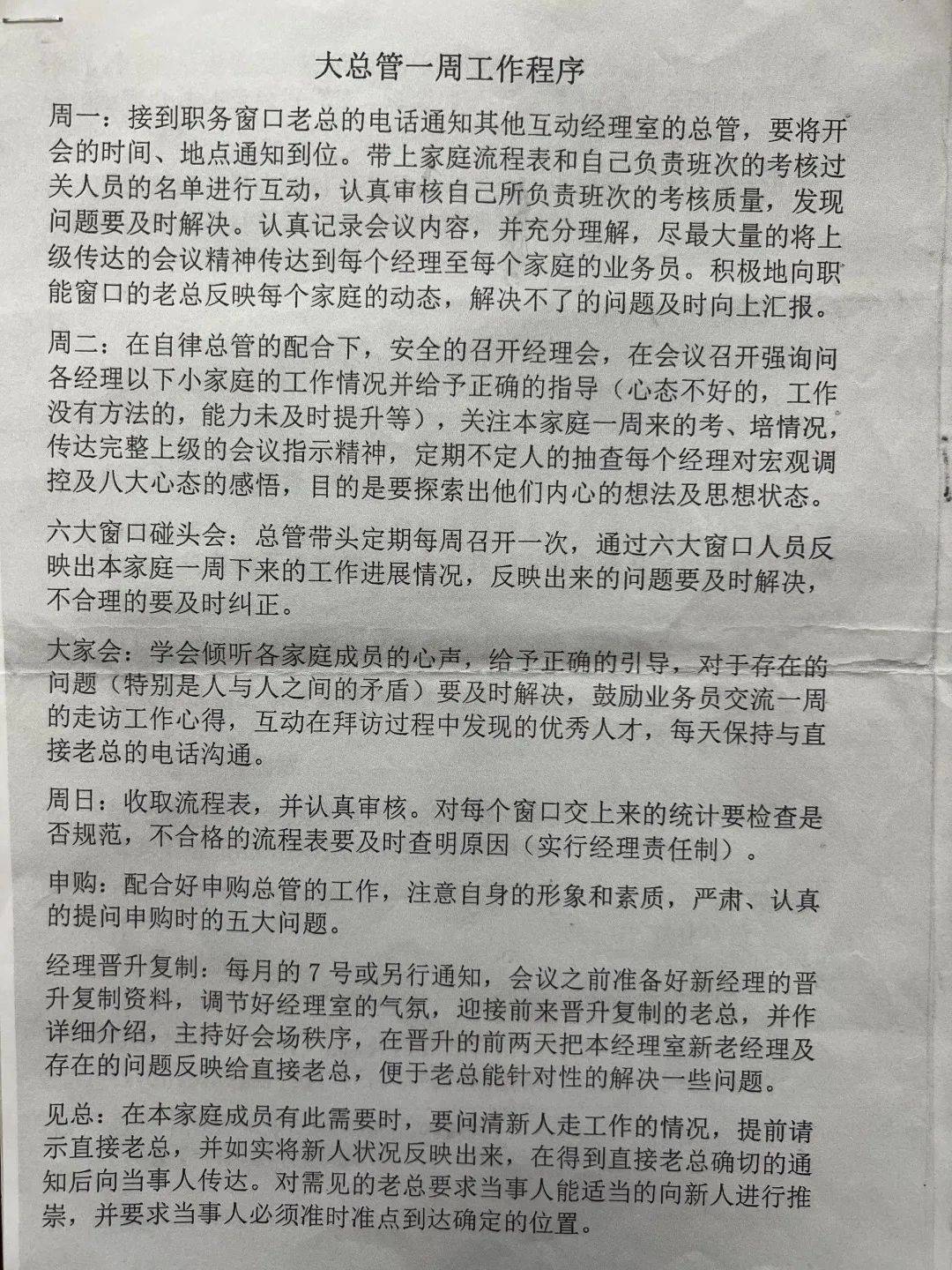 大总管一周工作程序

周一：接到职务窗口老总的电话通知其他互动经理室的总管，要将开会的时间、地点通知到位。带上家庭流程表和自己负责班次的考核过关人员的名单进行互动，认真审核自己所负责班次的考核质量，发现问题要及时解决。认真记录会议内容，并充分理解，尽最大量的将上级传达的会议精神传达到每个经理至每个家庭的业务员。积极地向职能窗口的老总反映每个家庭的动态，解决不了的问题及时向上汇报。

周二：在自律总管的配合下，安全的召开经理会，在会议召开强询问各经理以下小家庭的工作情况并给予正确的指导（心态不好的，工作没有方法的，能力未及时提升等），关注本家庭一周来的考、培情况，传达完整上级的会议指示精神，定期不定人的抽查每个经理对宏观调控及八大心态的感悟，目的是要探索出他们内心的想法及思想状态。

六大窗口碰头会：总管带头定期每周召开一次，通过六大窗口人员反映出本家庭一周下来的工作进展情况，反映出来的问题要及时解决，不合理的要及时纠正。

大家会：学会倾听各家庭成员的心声，给予正确的引导，对于存在的问题（特别是人与人之间的矛盾）要及时解决，鼓励业务员交流一周的走访工作心得，互动在拜访过程中发现的优秀人才，每天保持与直接老总的电话沟通。

周日：收取流程表，并认真审核。对每个窗口交上来的统计要检查是否规范，不合格的流程表要及时查明原因（实行经理责任制）。

申购：配合好申购总管的工作，注意自身的形象和素质，严肃、认真的提问申购时的五大问题。

经理晋升复制：每月的7号或另行通知，会议之前准备好新经理的晋升复制资料，调节好经理室的气氛，迎接前来晋升复制的老总，并作详细介绍，主持好会场秩序，在晋升的前两天把本经理室新老经理及存在的问题反映给直接老总，便于老总能针对性的解决一些问题。

见总：在本家庭成员有此需要时，要问清新人走工作的情况，提前请示直接老总，并如实将新人状况反映出来，在得到直接老总确切的通知后向当事人传达。对需见的老总要求当事人能适当的向新人进行推崇，并要求当事人必须准时准点到达确定的位置。